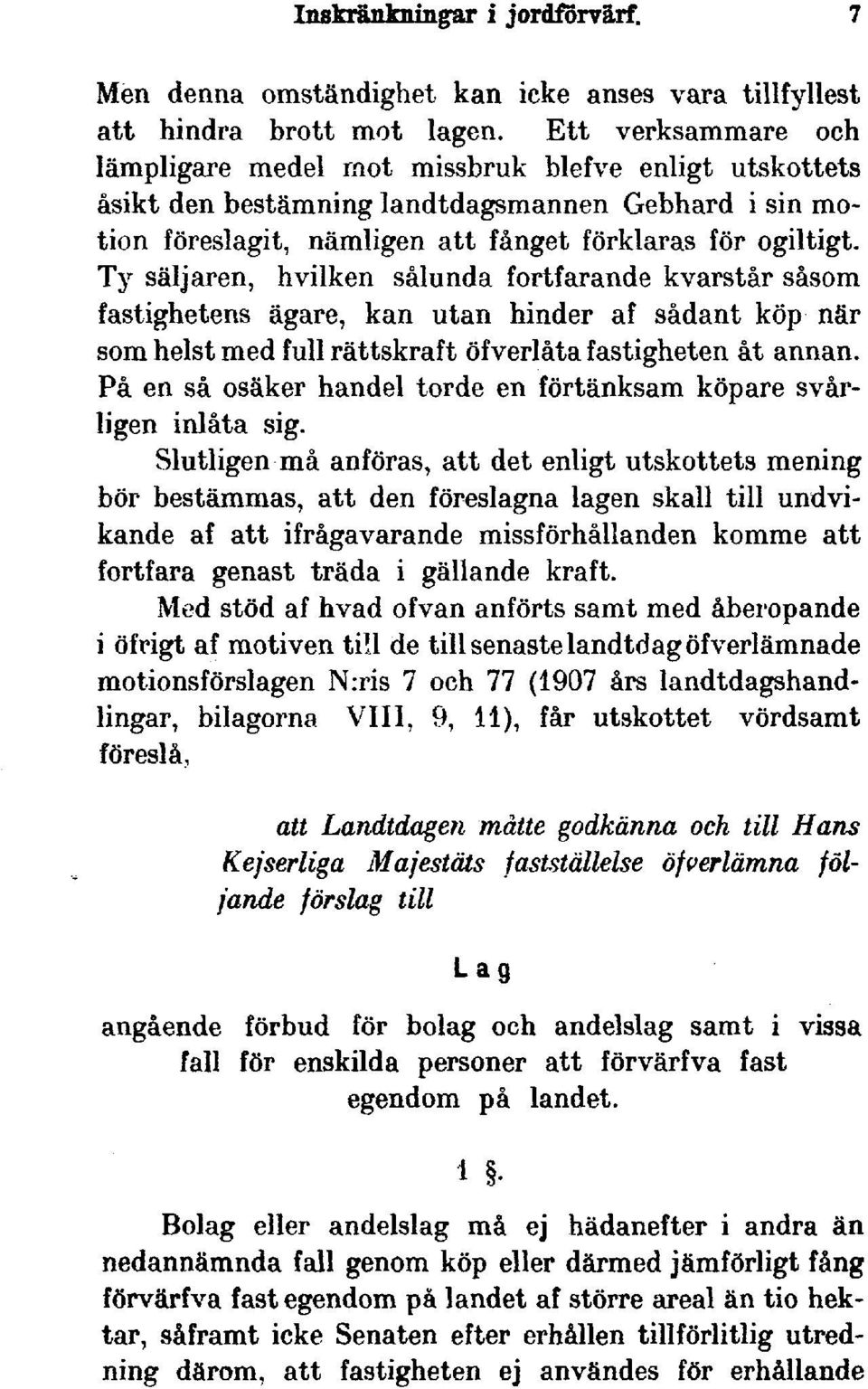 Inskränkningar i jordförvärf. 7

Men denna omständighet kan icke anses vara tillfyllest att hindra brott mot lagen. Ett verksammare och lämpligare medel mot missbruk blefve enligt utskottets åsikt den bestämning landtdagsmannen Gebhard i sin motion föreslagit, nämligen att fånget förklaras för ogiltigt. Ty säljaren, hvilken sålunda fortfarande kvarstår såsom fastighetens ägare, kan utan hinder af sådant köp när som helst med full rättskraft öfverlåta fastigheten åt annan. På en så osäker handel torde en förtänksam köpare svårligen inlåta sig.

Slutligen må anföras, att det enligt utskottets mening bör bestämmas, att den föreslagna lagen skall till undvikande af att ifrågavarande missförhållanden komme att fortfara genast träda i gällande kraft.

Med stöd af hvad ofvan anförts samt med åberopande i öfrigt af motiven till de till senaste landtdag öfverlämnade motionsförslagen N:ris 7 och 77 (1907 års landtdagshandlingar, bilagorna VIII, 9, 11), får utskottet vördsamt föreslå,

att Landtdagen måtte godkänna och till Hans Kejserliga Majestäts fastställelse öfverlämna följande förslag till

Lag

angående förbud för bolag och andelslag samt i vissa fall för enskilda personer att förvärfva fast egendom på landet.

1 §.

Bolag eller andelslag må ej hädanefter i andra än nedannämnda fall genom köp eller därmed jämförligt fång förvärfva fast egendom på landet af större areal än tio hektar, såframt icke Senaten efter erhållen tillförlitlig utredning därom, att fastigheten ej användes för erhållande